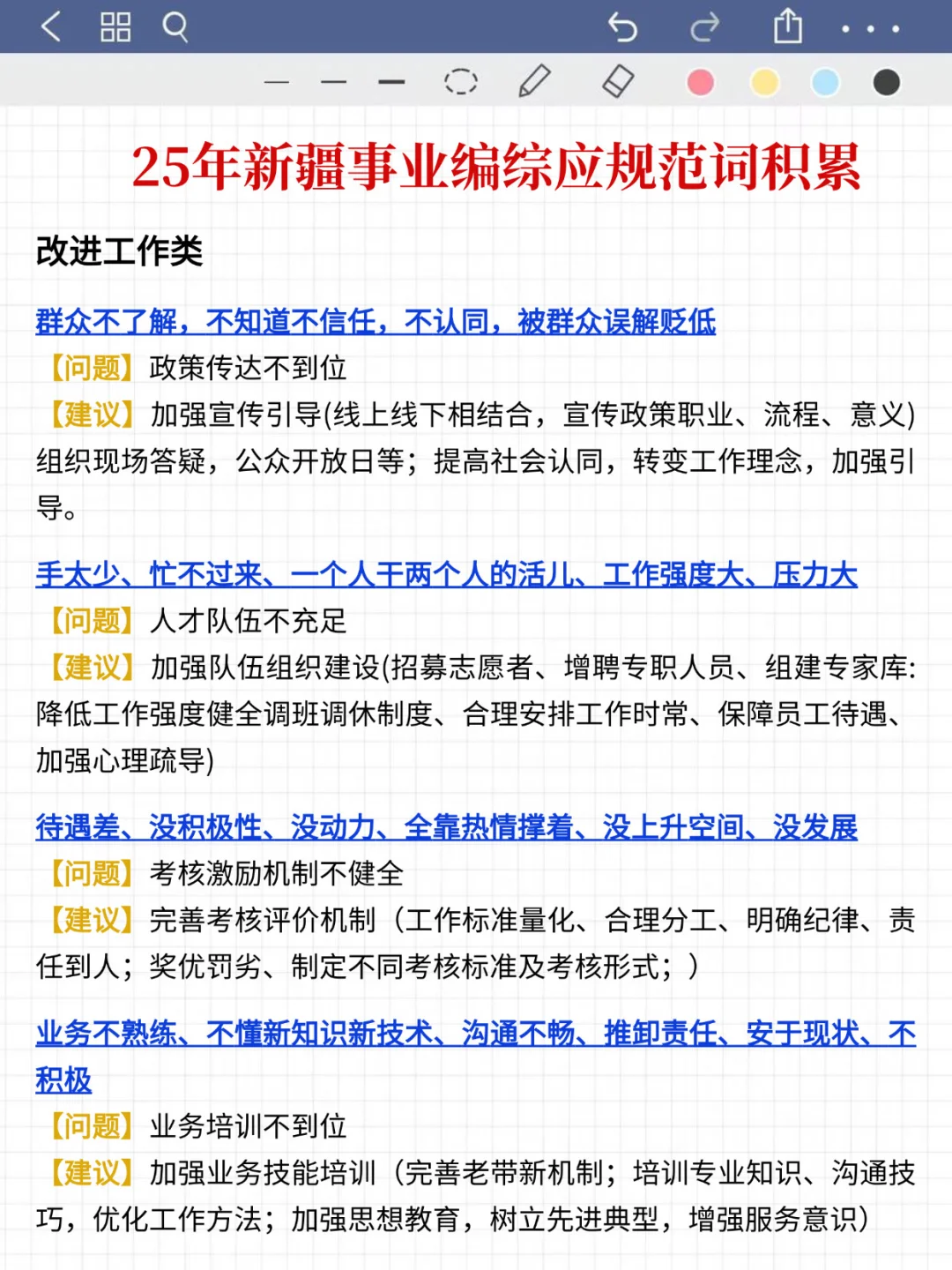 25年新疆事业编综应规范词积累

改进工作类

群众不了解，不知道不信任，不认同，被群众误解贬低

【问题】政策传达不到位

【建议】加强宣传引导(线上线下相结合，宣传政策职业、流程、意义)组织现场答疑，公众开放日等；提高社会认同，转变工作理念，加强引导。

手太少、忙不过来、一个人干两个人的活儿、工作强度大、压力大

【问题】人才队伍不充足

【建议】加强队伍组织建设(招募志愿者、增聘专职人员、组建专家库:降低工作强度健全调班调休制度、合理安排工作时常、保障员工待遇、加强心理疏导)

待遇差、没积极性、没动力、全靠热情撑着、没上升空间、没发展

【问题】考核激励机制不健全

【建议】完善考核评价机制（工作标准量化、合理分工、明确纪律、责任到人；奖优罚劣、制定不同考核标准及考核形式；）

业务不熟练、不懂新知识新技术、沟通不畅、推卸责任、安于现状、不积极

【问题】业务培训不到位

【建议】加强业务技能培训（完善老带新机制；培训专业知识、沟通技巧，优化工作方法；加强思想教育，树立先进典型，增强服务意识）